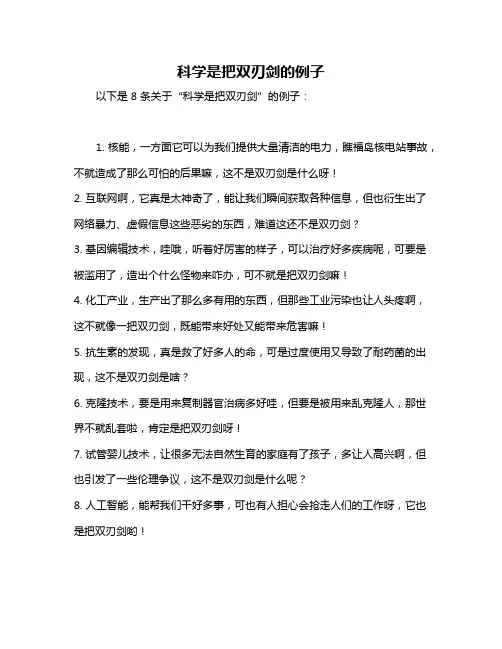 科学是把双刃剑的例子

以下是 8 条关于“科学是把双刃剑”的例子：

1. 核能，一方面它可以为我们提供大量清洁的电力，瞧福岛核电站事故，不就造成了那么可怕的后果嘛，这不是双刃剑是什么呀！

2. 互联网啊，它真是太神奇了，能让我们瞬间获取各种信息，但也衍生出了网络暴力、虚假信息这些恶劣的东西，难道这还不是双刃剑？

3. 基因编辑技术，哇哦，听着好厉害的样子，可以治疗好多疾病呢，可要是被滥用了，造出个什么怪物来咋办，可不就是把双刃剑嘛！

4. 化工产业，生产出了那么多有用的东西，但那些工业污染也让人头疼啊，这不就像一把双刃剑，既能带来好处又能带来危害嘛！

5. 抗生素的发现，真是救了好多人的命，可是过度使用又导致了耐药菌的出现，这不是双刃剑是啥？

6. 克隆技术，要是用来复制器官治病多好哇，但要是被用来乱克隆人，那世界不就乱套啦，肯定是把双刃剑呀！

7. 试管婴儿技术，让很多无法自然生育的家庭有了孩子，多让人高兴啊，但也引发了一些伦理争议，这不是双刃剑是什么呢？

8. 人工智能，能帮我们干好多事，可也有人担心会抢走人们的工作呀，它也是把双刃剑哟！